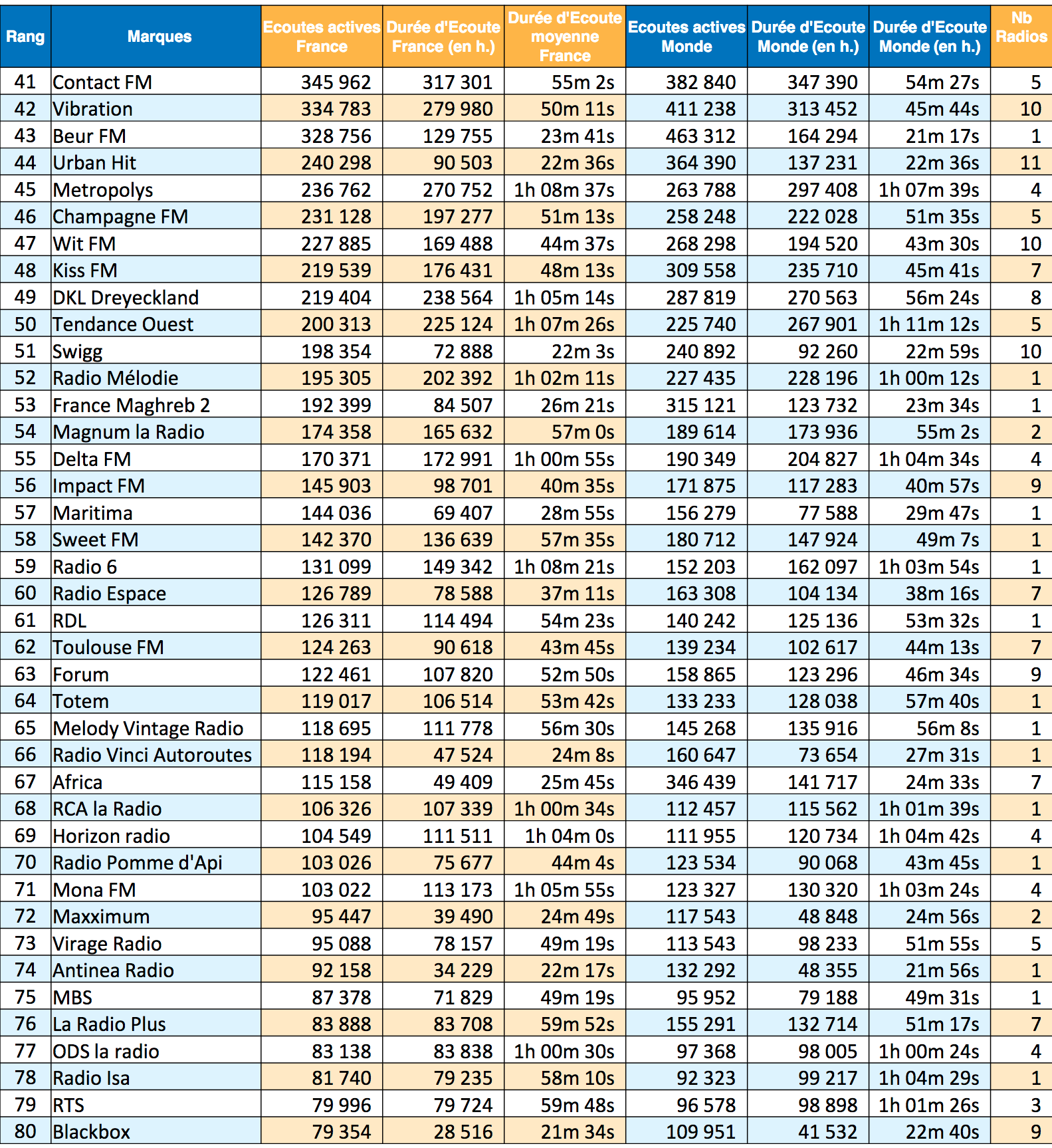 | Rang | Marques | Ecoutes actives France | Durée d'Ecoute France (en h.) | Durée d'Ecoute moyenne France | Ecoutes actives Monde | Durée d'Ecoute Monde (en h.) | Durée d'Ecoute Monde (en h.) | Nb Radios |
|---|---|---|---|---|---|---|---|---|
| 41 | Contact FM | 345 962 | 317 301 | 55m 2s | 382 840 | 347 390 | 54m 27s | 5 |
| 42 | Vibration | 334 783 | 279 980 | 50m 11s | 411 238 | 313 452 | 45m 44s | 10 |
| 43 | Beur FM | 328 756 | 129 755 | 23m 41s | 463 312 | 164 294 | 21m 17s | 1 |
| 44 | Urban Hit | 240 298 | 90 503 | 22m 36s | 364 390 | 137 231 | 22m 36s | 11 |
| 45 | Metropolys | 236 762 | 270 752 | 1h 08m 37s | 263 788 | 297 408 | 1h 07m 39s | 4 |
| 46 | Champagne FM | 231 128 | 197 277 | 51m 13s | 258 248 | 222 028 | 51m 35s | 5 |
| 47 | Wit FM | 227 885 | 169 488 | 44m 37s | 268 298 | 194 520 | 43m 30s | 10 |
| 48 | Kiss FM | 219 539 | 176 431 | 48m 13s | 309 558 | 235 710 | 45m 41s | 7 |
| 49 | DKL Dreyeckland | 219 404 | 238 564 | 1h 05m 14s | 287 819 | 270 563 | 56m 24s | 8 |
| 50 | Tendance Ouest | 200 313 | 225 124 | 1h 07m 26s | 225 740 | 267 901 | 1h 11m 12s | 5 |
| 51 | Swigg | 198 354 | 72 888 | 22m 3s | 240 892 | 92 260 | 22m 59s | 10 |
| 52 | Radio Mélodie | 195 305 | 202 392 | 1h 02m 11s | 227 435 | 228 196 | 1h 00m 12s | 1 |
| 53 | France Maghreb 2 | 192 399 | 84 507 | 26m 21s | 315 121 | 123 732 | 23m 34s | 1 |
| 54 | Magnum la Radio | 174 358 | 165 632 | 57m 0s | 189 614 | 173 936 | 55m 2s | 2 |
| 55 | Delta FM | 170 371 | 172 991 | 1h 00m 55s | 190 349 | 204 827 | 1h 04m 34s | 4 |
| 56 | Impact FM | 145 903 | 98 701 | 40m 35s | 171 875 | 117 283 | 40m 57s | 9 |
| 57 | Maritima | 144 036 | 69 407 | 28m 55s | 156 279 | 77 588 | 29m 47s | 1 |
| 58 | Sweet FM | 142 370 | 136 639 | 57m 35s | 180 712 | 147 924 | 49m 7s | 1 |
| 59 | Radio 6 | 131 099 | 149 342 | 1h 08m 21s | 152 203 | 162 097 | 1h 03m 54s | 1 |
| 60 | Radio Espace | 126 789 | 78 588 | 37m 11s | 163 308 | 104 134 | 38m 16s | 7 |
| 61 | RDL | 126 311 | 114 494 | 54m 23s | 140 242 | 125 136 | 53m 32s | 1 |
| 62 | Toulouse FM | 124 263 | 90 618 | 43m 45s | 139 234 | 102 617 | 44m 13s | 7 |
| 63 | Forum | 122 461 | 107 820 | 52m 50s | 158 865 | 123 296 | 46m 34s | 9 |
| 64 | Totem | 119 017 | 106 514 | 53m 42s | 133 233 | 128 038 | 57m 40s | 1 |
| 65 | Melody Vintage Radio | 118 695 | 111 778 | 56m 30s | 145 268 | 135 916 | 56m 8s | 1 |
| 66 | Radio Vinci Autoroutes | 118 194 | 47 524 | 24m 8s | 160 647 | 73 654 | 27m 31s | 1 |
| 67 | Africa | 115 158 | 49 409 | 25m 45s | 346 439 | 141 717 | 24m 33s | 7 |
| 68 | RCA la Radio | 106 326 | 107 339 | 1h 00m 34s | 112 457 | 115 562 | 1h 01m 39s | 1 |
| 69 | Horizon radio | 104 549 | 111 511 | 1h 04m 0s | 111 955 | 120 734 | 1h 04m 42s | 4 |
| 70 | Radio Pomme d'Api | 103 026 | 75 677 | 44m 4s | 123 534 | 90 068 | 43m 45s | 1 |
| 71 | Mona FM | 103 022 | 113 173 | 1h 05m 55s | 123 327 | 130 320 | 1h 03m 24s | 4 |
| 72 | Maxximum | 95 447 | 39 490 | 24m 49s | 117 543 | 48 848 | 24m 56s | 2 |
| 73 | Virage Radio | 95 088 | 78 157 | 49m 19s | 113 543 | 98 233 | 51m 55s | 5 |
| 74 | Antinea Radio | 92 158 | 34 229 | 22m 17s | 132 292 | 48 355 | 21m 56s | 1 |
| 75 | MBS | 87 378 | 71 829 | 49m 19s | 95 952 | 79 188 | 49m 31s | 1 |
| 76 | La Radio Plus | 83 888 | 83 708 | 59m 52s | 155 291 | 132 714 | 51m 17s | 7 |
| 77 | ODS la radio | 83 138 | 83 838 | 1h 00m 30s | 97 368 | 98 005 | 1h 00m 24s | 4 |
| 78 | Radio Isa | 81 740 | 79 235 | 58m 10s | 92 323 | 99 217 | 1h 04m 29s | 1 |
| 79 | RTS | 79 996 | 79 724 | 59m 48s | 96 578 | 98 898 | 1h 01m 26s | 3 |
| 80 | Blackbox | 79 354 | 28 516 | 21m 34s | 109 951 | 41 532 | 22m 40s | 9 |